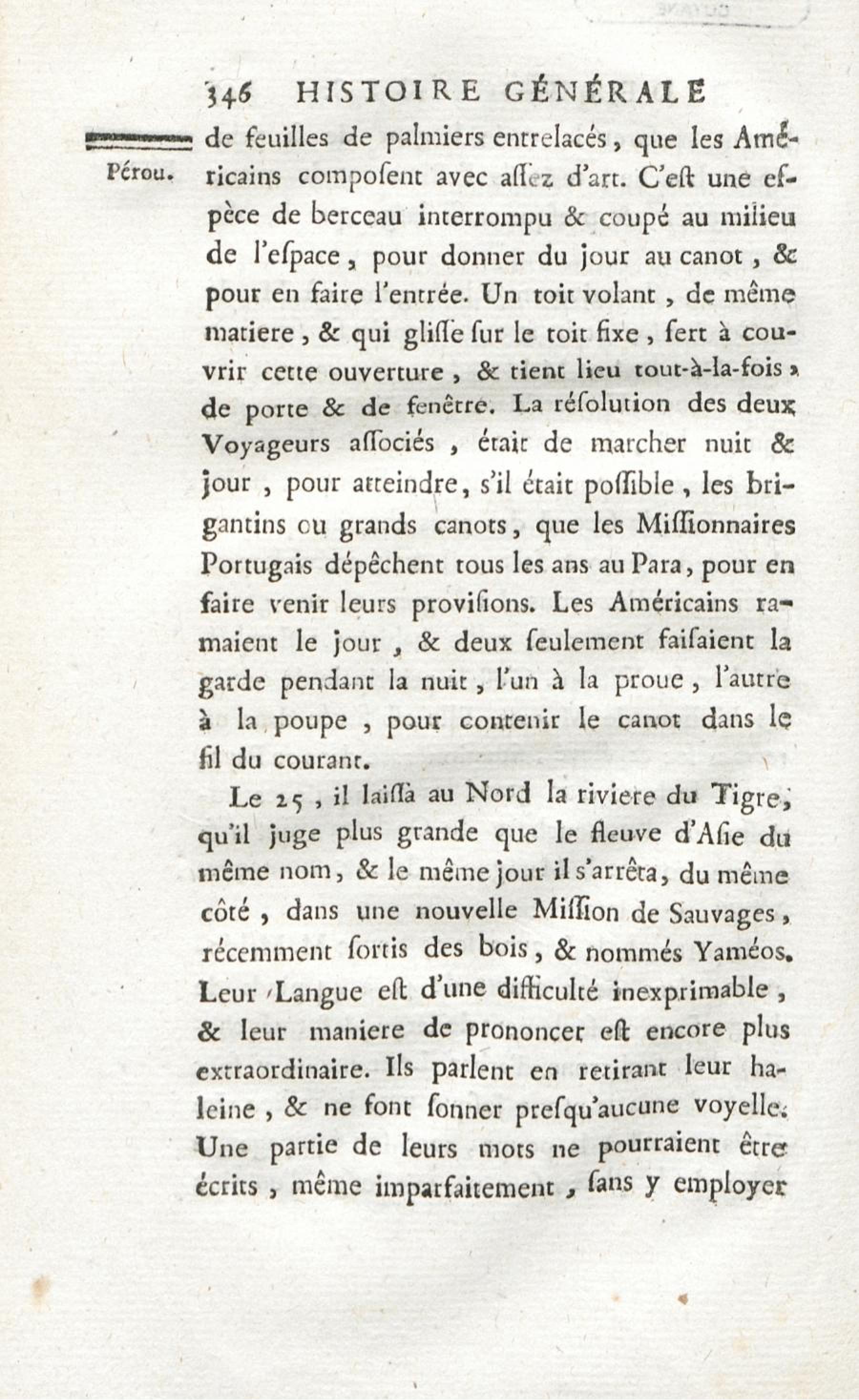 346 HISTOIRE GÉNÉRALE

Pérou.

de feuilles de palmiers entrelacés, que les Américains composent avec assez d'art. C'est une espèce de berceau interrompu & coupé au milieu de l'espace, pour donner du jour au canot, & pour en faire l'entrée. Un toit volant, de même matiere, & qui glisse sur le toit fixe, sert à couvrir cette ouverture, & tient lieu tout-à-la-fois, de porte & de fenêtre. La résolution des deux Voyageurs associés, était de marcher nuit & jour, pour atteindre, s'il était possible, les brigantins ou grands canots, que les Missionnaires Portugais dépêchent tous les ans au Para, pour en faire venir leurs provisions. Les Américains ramaient le jour, & deux seulement faisaient la garde pendant la nuit, l'un à la proue, l'autre à la poupe, pour contenir le canot dans le fil du courant.

Le 25, il laissa au Nord la riviere du Tigre, qu'il juge plus grande que le fleuve d'Asie du même nom, & le même jour il s'arrêta, du même côté, dans une nouvelle Mission de Sauvages, récemment sortis des bois, & nommés Yaméos. Leur Langue est d'une difficulté inexprimable, & leur maniere de prononcer est encore plus extraordinaire. Ils parlent en retirant leur haleine, & ne font sonner presqu'aucune voyelle. Une partie de leurs mots ne pourraient être écrits, même imparfaitement, sans y employer